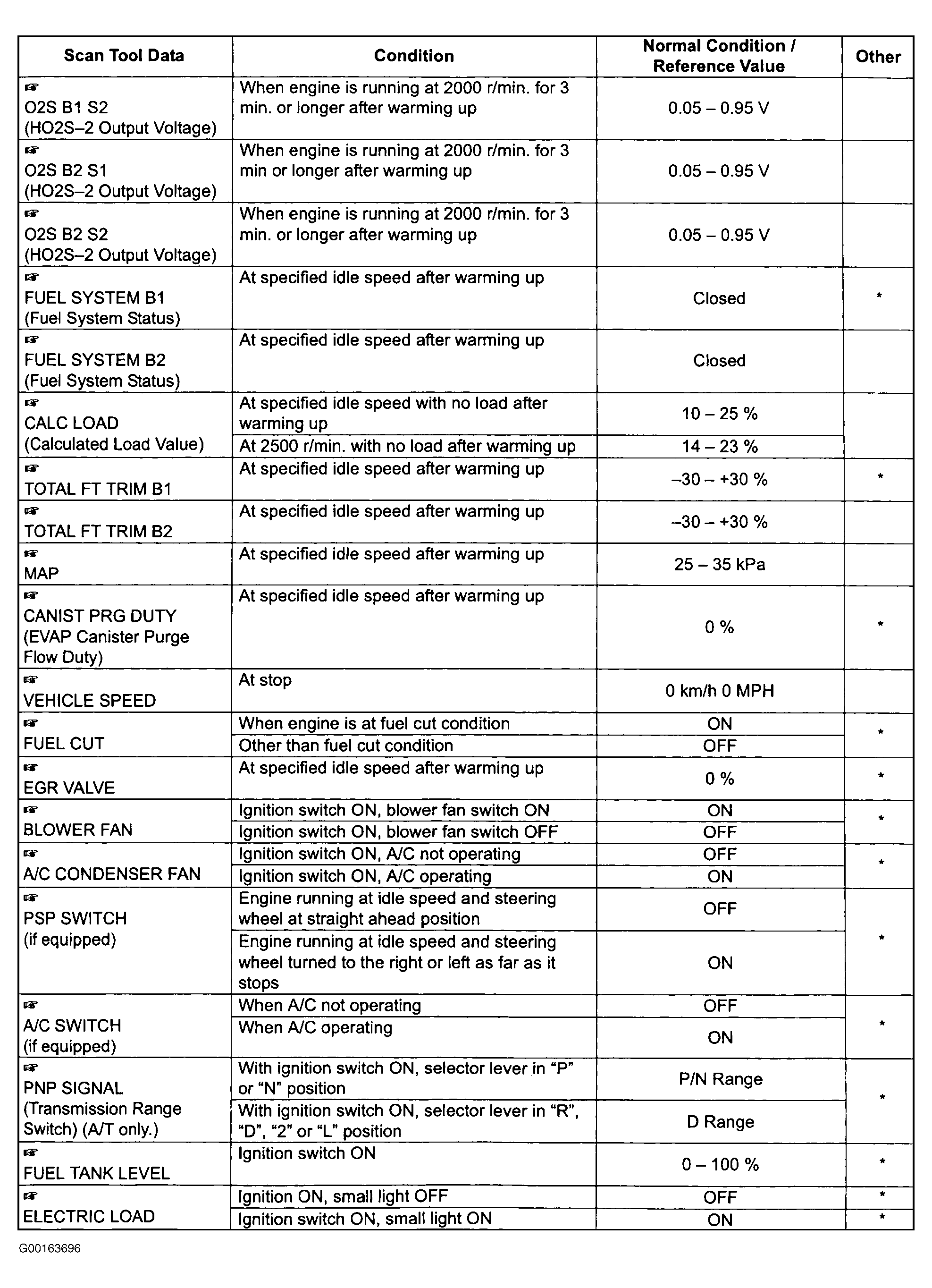 | Scan Tool Data | Condition | Normal Condition / Reference Value | Other |
|---|---|---|---|
| ☞ O2S B1 S2 (HO2S–2 Output Voltage) | When engine is running at 2000 r/min. for 3 min. or longer after warming up | 0.05 – 0.95 V | |
| ☞ O2S B2 S1 (HO2S–2 Output Voltage) | When engine is running at 2000 r/min. for 3 min or longer after warming up | 0.05 – 0.95 V | |
| ☞ O2S B2 S2 (HO2S–2 Output Voltage) | When engine is running at 2000 r/min. for 3 min. or longer after warming up | 0.05 – 0.95 V | |
| ☞ FUEL SYSTEM B1 (Fuel System Status) | At specified idle speed after warming up | Closed | * |
| ☞ FUEL SYSTEM B2 (Fuel System Status) | At specified idle speed after warming up | Closed | |
| ☞ CALC LOAD (Calculated Load Value) | At specified idle speed with no load after warming up | 10 – 25 % | |
| | At 2500 r/min. with no load after warming up | 14 – 23 % | |
| ☞ TOTAL FT TRIM B1 | At specified idle speed after warming up | –30 – +30 % | * |
| ☞ TOTAL FT TRIM B2 | At specified idle speed after warming up | –30 – +30 % | |
| ☞ MAP | At specified idle speed after warming up | 25 – 35 kPa | |
| ☞ CANIST PRG DUTY (EVAP Canister Purge Flow Duty) | At specified idle speed after warming up | 0 % | * |
| ☞ VEHICLE SPEED | At stop | 0 km/h 0 MPH | |
| ☞ FUEL CUT | When engine is at fuel cut condition | ON | * |
| | Other than fuel cut condition | OFF | |
| ☞ EGR VALVE | At specified idle speed after warming up | 0 % | * |
| ☞ BLOWER FAN | Ignition switch ON, blower fan switch ON | ON | * |
| | Ignition switch ON, blower fan switch OFF | OFF | |
| ☞ A/C CONDENSER FAN | Ignition switch ON, A/C not operating | OFF | * |
| | Ignition switch ON, A/C operating | ON | |
| ☞ PSP SWITCH (if equipped) | Engine running at idle speed and steering wheel at straight ahead position | OFF | * |
| | Engine running at idle speed and steering wheel turned to the right or left as far as it stops | ON | |
| ☞ A/C SWITCH (if equipped) | When A/C not operating | OFF | * |
| | When A/C operating | ON | |
| ☞ PNP SIGNAL (Transmission Range Switch) (A/T only.) | With ignition switch ON, selector lever in “P” or “N” position | P/N Range | * |
| | With ignition switch ON, selector lever in “R”, “D”, “2” or “L” position | D Range | |
| ☞ FUEL TANK LEVEL | Ignition switch ON | 0 – 100 % | * |
| ☞ ELECTRIC LOAD | Ignition ON, small light OFF | OFF | * |
| | Ignition switch ON, small light ON | ON | * |

G00163696